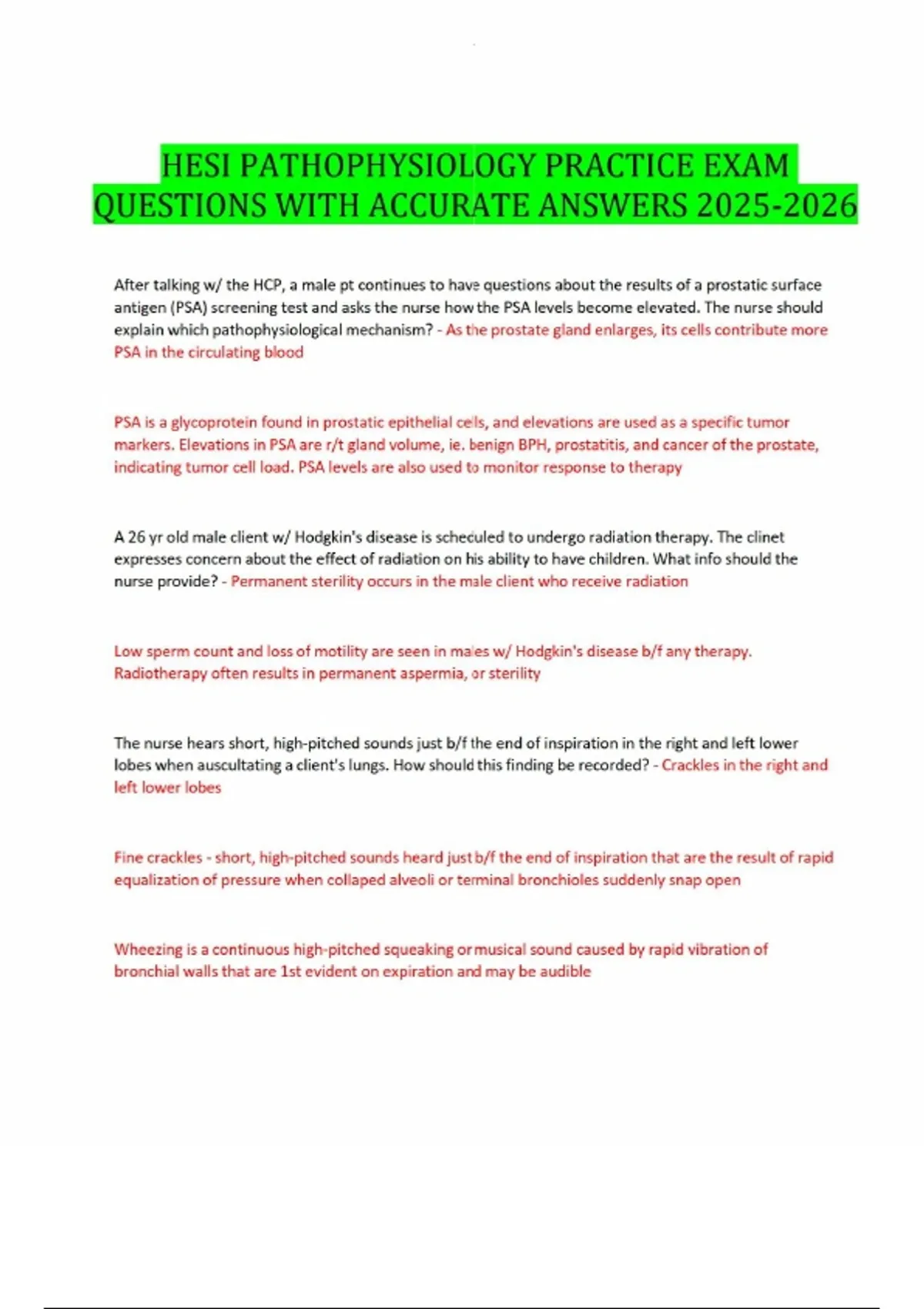 HESI PATHOPHYSIOLOGY PRACTICE EXAM QUESTIONS WITH ACCURATE ANSWERS 2025-2026

After talking w/ the HCP, a male pt continues to have questions about the results of a prostatic surface antigen (PSA) screening test and asks the nurse how the PSA levels become elevated. The nurse should explain which pathophysiological mechanism? - As the prostate gland enlarges, its cells contribute more PSA in the circulating blood

PSA is a glycoprotein found in prostatic epithelial cells, and elevations are used as a specific tumor markers. Elevations in PSA are r/t gland volume, ie. benign BPH, prostatitis, and cancer of the prostate, indicating tumor cell load. PSA levels are also used to monitor response to therapy

A 26 yr old male client w/ Hodgkin's disease is scheduled to undergo radiation therapy. The clinet expresses concern about the effect of radiation on his ability to have children. What info should the nurse provide? - Permanent sterility occurs in the male client who receive radiation

Low sperm count and loss of motility are seen in males w/ Hodgkin's disease b/f any therapy. Radiotherapy often results in permanent aspermia, or sterility

The nurse hears short, high-pitched sounds just b/f the end of inspiration in the right and left lower lobes when auscultating a client's lungs. How should this finding be recorded? - Crackles in the right and left lower lobes

Fine crackles - short, high-pitched sounds heard just b/f the end of inspiration that are the result of rapid equalization of pressure when collaped alveoli or terminal bronchioles suddenly snap open

Wheezing is a continuous high-pitched squeaking or musical sound caused by rapid vibration of bronchial walls that are 1st evident on expiration and may be audible